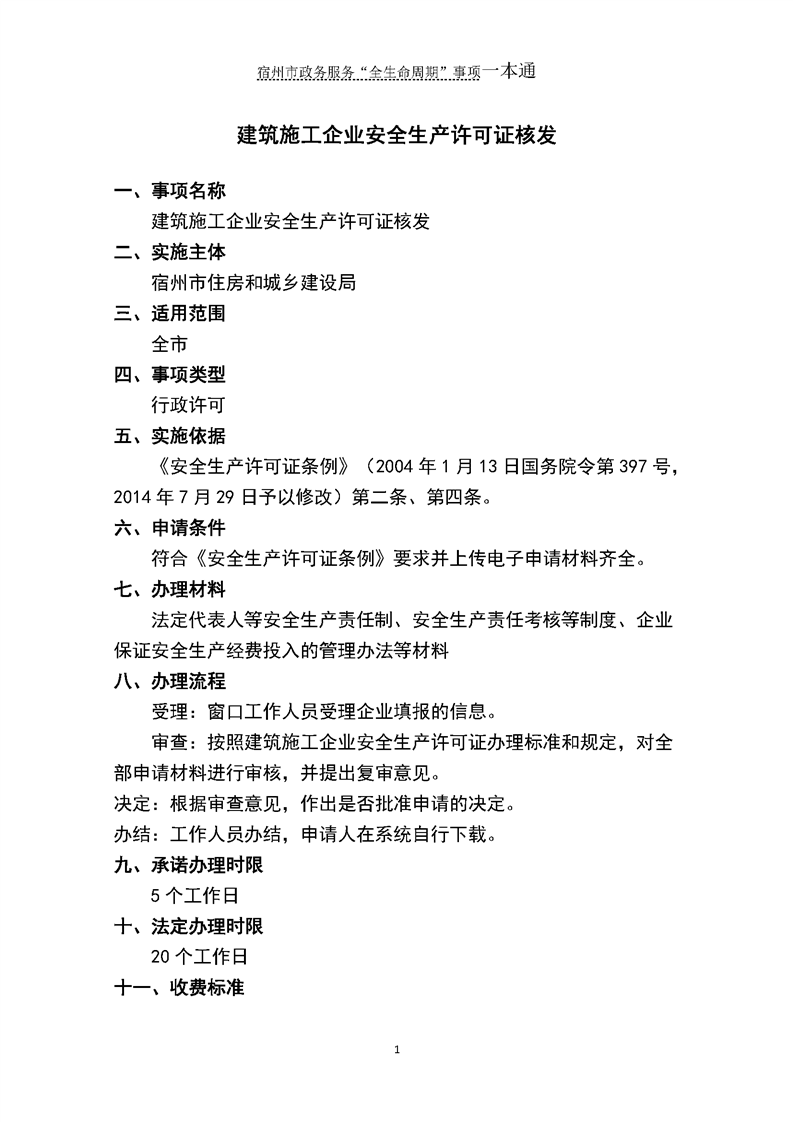 宿州市政务服务“全生命周期”事项一本通

建筑施工企业安全生产许可证核发

一、事项名称

建筑施工企业安全生产许可证核发

二、实施主体

宿州市住房和城乡建设局

三、适用范围

全市

四、事项类型

行政许可

五、实施依据

《安全生产许可证条例》（2004 年 1 月 13 日国务院令第 397 号，2014 年 7 月 29 日予以修改）第二条、第四条。

六、申请条件

符合《安全生产许可证条例》要求并上传电子申请材料齐全。

七、办理材料

法定代表人等安全生产责任制、安全生产责任考核等制度、企业保证安全生产经费投入的管理办法等材料

八、办理流程

受理：窗口工作人员受理企业填报的信息。

审查：按照建筑施工企业安全生产许可证办理标准和规定，对全部申请材料进行审核，并提出复审意见。

决定：根据审查意见，作出是否批准申请的决定。

办结：工作人员办结，申请人在系统自行下载。

九、承诺办理时限

5 个工作日

十、法定办理时限

20 个工作日

十一、收费标准

1